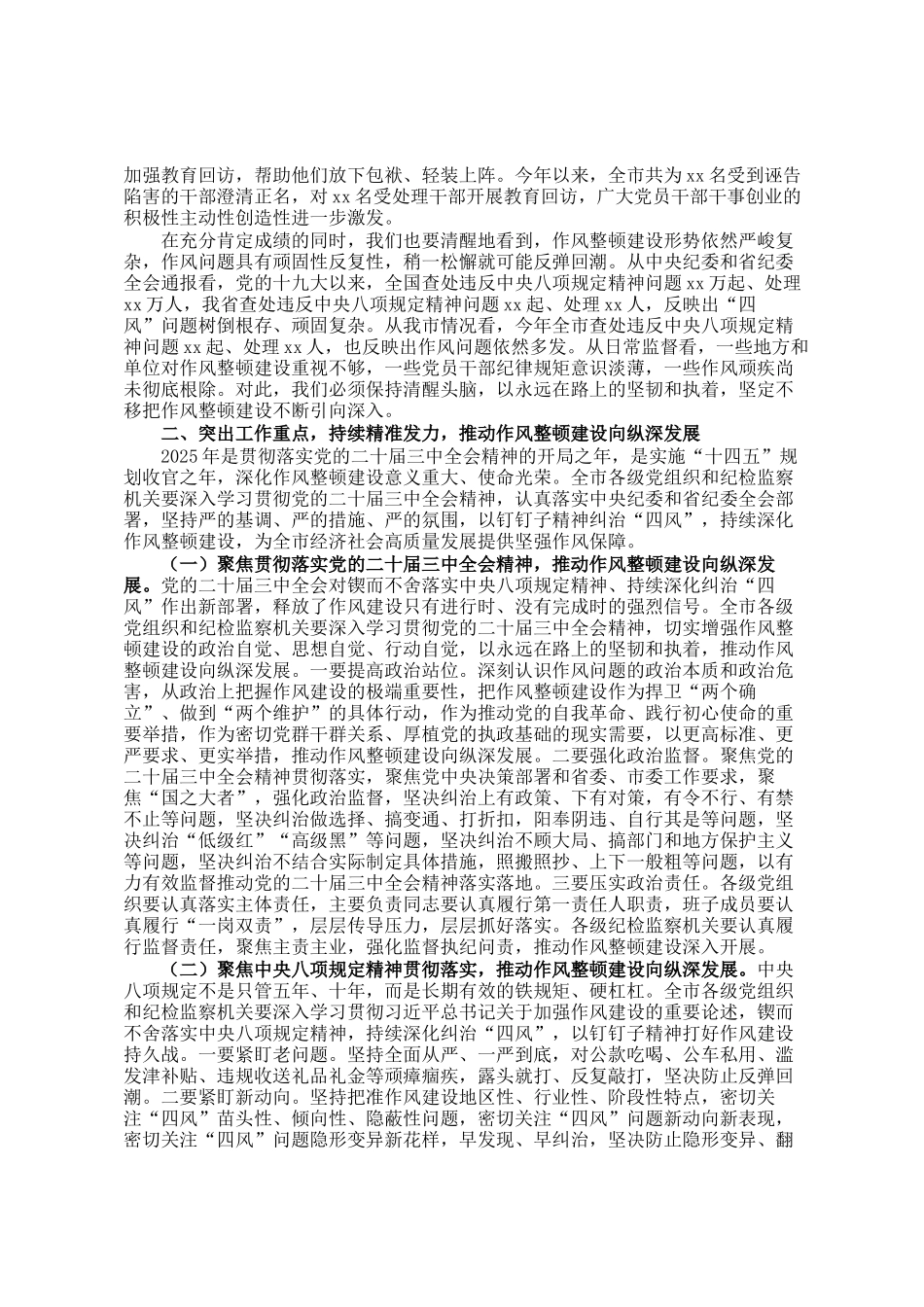 加强教育回访，帮助他们放下包袱、轻装上阵。今年以来，全市共为xx名受到诬告陷害的干部澄清正名，对xx名受处理干部开展教育回访，广大党员干部干事创业的积极性主动性创造性进一步激发。

在充分肯定成绩的同时，我们也要清醒地看到，作风整顿建设形势依然严峻复杂，作风问题具有顽固性反复性，稍一松懈就可能反弹回潮。从中央纪委和省纪委全会通报看，党的十九大以来，全国查处违反中央八项规定精神问题xx万起、处理xx万人，我省查处违反中央八项规定精神问题xx起、处理xx人，反映出“四风”问题树倒根存、顽固复杂。从我市情况看，今年全市查处违反中央八项规定精神问题xx起、处理xx人，也反映出作风问题依然多发。从日常监督看，一些地方和单位对作风整顿建设重视不够，一些党员干部纪律规矩意识淡薄，一些作风顽疾尚未彻底根除。对此，我们必须保持清醒头脑，以永远在路上的坚韧和执着，坚定不移把作风整顿建设不断引向深入。

二、突出工作重点，持续精准发力，推动作风整顿建设向纵深发展

2025年是贯彻落实党的二十届三中全会精神的开局之年，是实施“十四五”规划收官之年，深化作风整顿建设意义重大、使命光荣。全市各级党组织和纪检监察机关要深入学习贯彻党的二十届三中全会精神，认真落实中央纪委和省纪委全会部署，坚持严的基调、严的措施、严的氛围，以钉钉子精神纠治“四风”，持续深化作风整顿建设，为全市经济社会高质量发展提供坚强作风保障。

（一）聚焦贯彻落实党的二十届三中全会精神，推动作风整顿建设向纵深发展。党的二十届三中全会对锲而不舍落实中央八项规定精神、持续深化纠治“四风”作出新部署，释放了作风建设只有进行时、没有完成时的强烈信号。全市各级党组织和纪检监察机关要深入学习贯彻党的二十届三中全会精神，切实增强作风整顿建设的政治自觉、思想自觉、行动自觉，以永远在路上的坚韧和执着，推动作风整顿建设向纵深发展。一要提高政治站位。深刻认识作风问题的政治本质和政治危害，从政治上把握作风建设的极端重要性，把作风整顿建设作为捍卫“两个确立”、做到“两个维护”的具体行动，作为推动党的自我革命、践行初心使命的重要举措，作为密切党群干群关系、厚植党的执政基础的现实需要，以更高标准、更严要求、更实举措，推动作风整顿建设向纵深发展。二要强化政治监督。聚焦党的二十届三中全会精神贯彻落实，聚焦党中央决策部署和省委、市委工作要求，聚焦“国之大者”，强化政治监督，坚决纠治上有政策、下有对策，有令不行、有禁不止等问题，坚决纠治做选择、搞变通、打折扣，阳奉阴违、自行其是等问题，坚决纠治“低级红”“高级黑”等问题，坚决纠治不顾大局、搞部门和地方保护主义等问题，坚决纠治不结合实际制定具体措施，照搬照抄、上下一般粗等问题，以有力有效监督推动党的二十届三中全会精神落实落地。三要压实政治责任。各级党组织要认真落实主体责任，主要负责同志要认真履行第一责任人职责，班子成员要认真履行“一岗双责”，层层传导压力，层层抓好落实。各级纪检监察机关要认真履行监督责任，聚焦主责主业，强化监督执纪问责，推动作风整顿建设深入开展。

（二）聚焦中央八项规定精神贯彻落实，推动作风整顿建设向纵深发展。中央八项规定不是只管五年、十年，而是长期有效的铁规矩、硬杠杠。全市各级党组织和纪检监察机关要深入学习贯彻习近平总书记关于加强作风建设的重要论述，锲而不舍落实中央八项规定精神，持续深化纠治“四风”，以钉钉子精神打好作风建设持久战。一要紧盯老问题。坚持全面从严、一严到底，对公款吃喝、公车私用、滥发津补贴、违规收送礼品礼金等顽瘴痼疾，露头就打、反复敲打，坚决防止反弹回潮。二要紧盯新动向。坚持把准作风建设地区性、行业性、阶段性特点，密切关注“四风”苗头性、倾向性、隐蔽性问题，密切关注“四风”问题新动向新表现，密切关注“四风”问题隐形变异新花样，早发现、早纠治，坚决防止隐形变异、翻